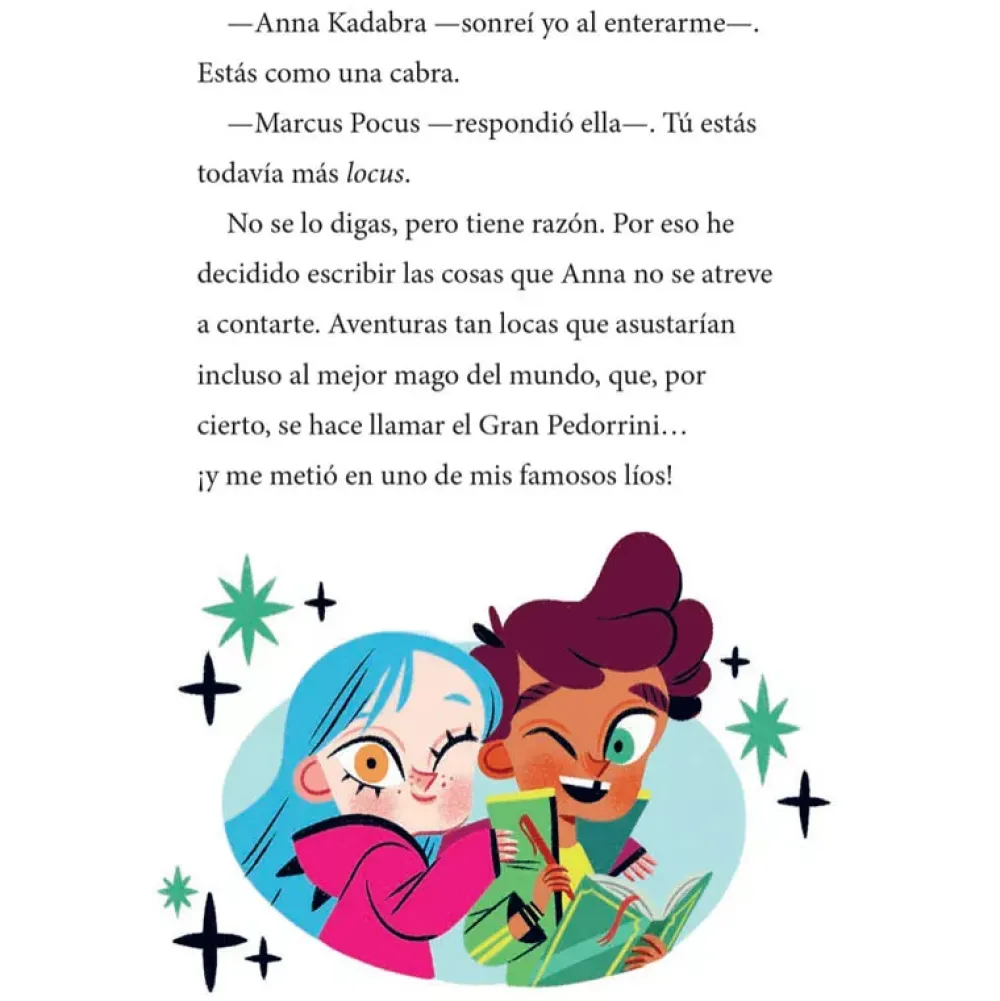 —Anna Kadabra —sonreí yo al enterarme—. Estás como una cabra.

—Marcus Pocus —respondió ella—. Tú estás todavía más locus.

No se lo digas, pero tiene razón. Por eso he decidido escribir las cosas que Anna no se atreve a contarte. Aventuras tan locas que asustarían incluso al mejor mago del mundo, que, por cierto, se hace llamar el Gran Pedorrini… ¡y me metió en uno de mis famosos líos!